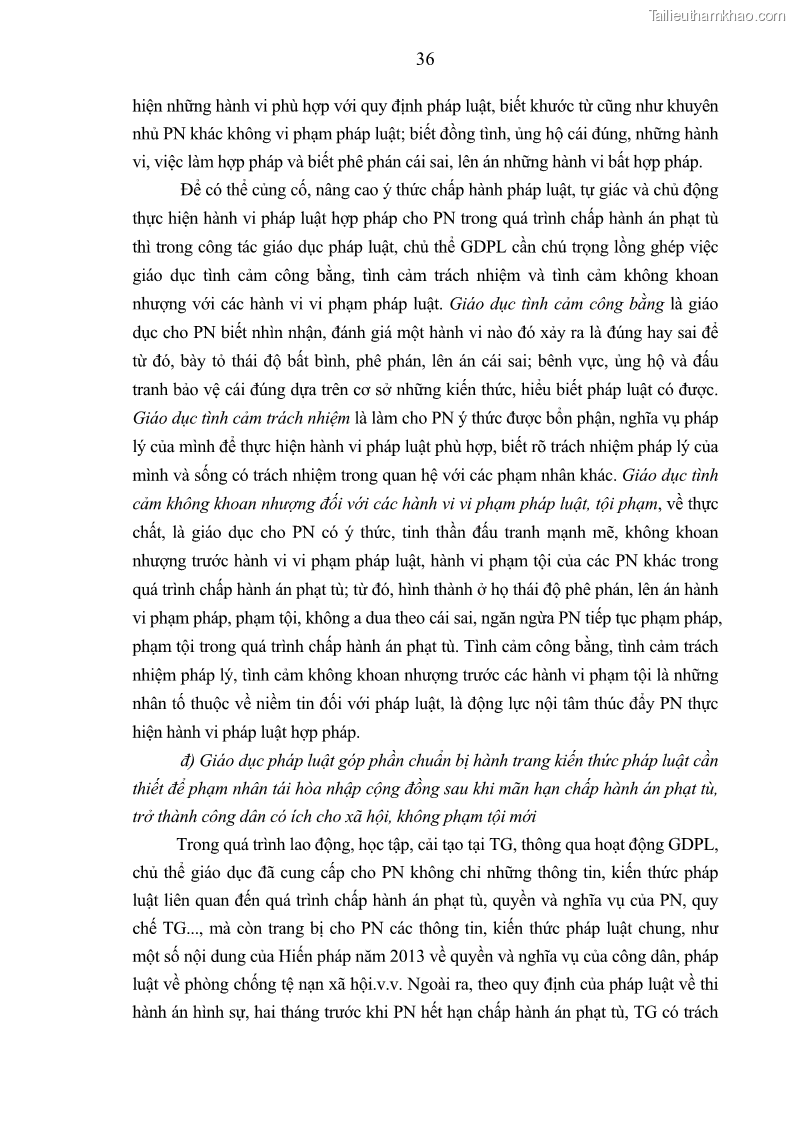 Tailieuthamkhao.com

36

hiện những hành vi phù hợp với quy định pháp luật, biết khước từ cũng như khuyên nhủ PN khác không vi phạm pháp luật; biết đồng tình, ủng hộ cái đúng, những hành vi, việc làm hợp pháp và biết phê phán cái sai, lên án những hành vi bất hợp pháp.

Để có thể củng cố, nâng cao ý thức chấp hành pháp luật, tự giác và chủ động thực hiện hành vi pháp luật hợp pháp cho PN trong quá trình chấp hành án phạt tù thì trong công tác giáo dục pháp luật, chủ thể GDPL cần chú trọng lồng ghép việc giáo dục tình cảm công bằng, tình cảm trách nhiệm và tình cảm không khoan nhượng với các hành vi vi phạm pháp luật. Giáo dục tình cảm công bằng là giáo dục cho PN biết nhìn nhận, đánh giá một hành vi nào đó xảy ra là đúng hay sai để từ đó, bày tỏ thái độ bất bình, phê phán, lên án cái sai; bênh vực, ủng hộ và đấu tranh bảo vệ cái đúng dựa trên cơ sở những kiến thức, hiểu biết pháp luật có được. Giáo dục tình cảm trách nhiệm là làm cho PN ý thức được bổn phận, nghĩa vụ pháp lý của mình để thực hiện hành vi pháp luật phù hợp, biết rõ trách nhiệm pháp lý của mình và sống có trách nhiệm trong quan hệ với các phạm nhân khác. Giáo dục tình cảm không khoan nhượng đối với các hành vi vi phạm pháp luật, tội phạm, về thực chất, là giáo dục cho PN có ý thức, tinh thần đấu tranh mạnh mẽ, không khoan nhượng trước hành vi vi phạm pháp luật, hành vi phạm tội của các PN khác trong quá trình chấp hành án phạt tù; từ đó, hình thành ở họ thái độ phê phán, lên án hành vi phạm pháp, phạm tội, không a dua theo cái sai, ngăn ngừa PN tiếp tục phạm pháp, phạm tội trong quá trình chấp hành án phạt tù. Tình cảm công bằng, tình cảm trách nhiệm pháp lý, tình cảm không khoan nhượng trước các hành vi phạm tội là những nhân tố thuộc về niềm tin đối với pháp luật, là động lực nội tâm thúc đẩy PN thực hiện hành vi pháp luật hợp pháp.

đ) Giáo dục pháp luật góp phần chuẩn bị hành trang kiến thức pháp luật cần thiết để phạm nhân tái hòa nhập cộng đồng sau khi mãn hạn chấp hành án phạt tù, trở thành công dân có ích cho xã hội, không phạm tội mới

Trong quá trình lao động, học tập, cải tạo tại TG, thông qua hoạt động GDPL, chủ thể giáo dục đã cung cấp cho PN không chỉ những thông tin, kiến thức pháp luật liên quan đến quá trình chấp hành án phạt tù, quyền và nghĩa vụ của PN, quy chế TG..., mà còn trang bị cho PN các thông tin, kiến thức pháp luật chung, như một số nội dung của Hiến pháp năm 2013 về quyền và nghĩa vụ của công dân, pháp luật về phòng chống tệ nạn xã hội.v.v. Ngoài ra, theo quy định của pháp luật về thi hành án hình sự, hai tháng trước khi PN hết hạn chấp hành án phạt tù, TG có trách